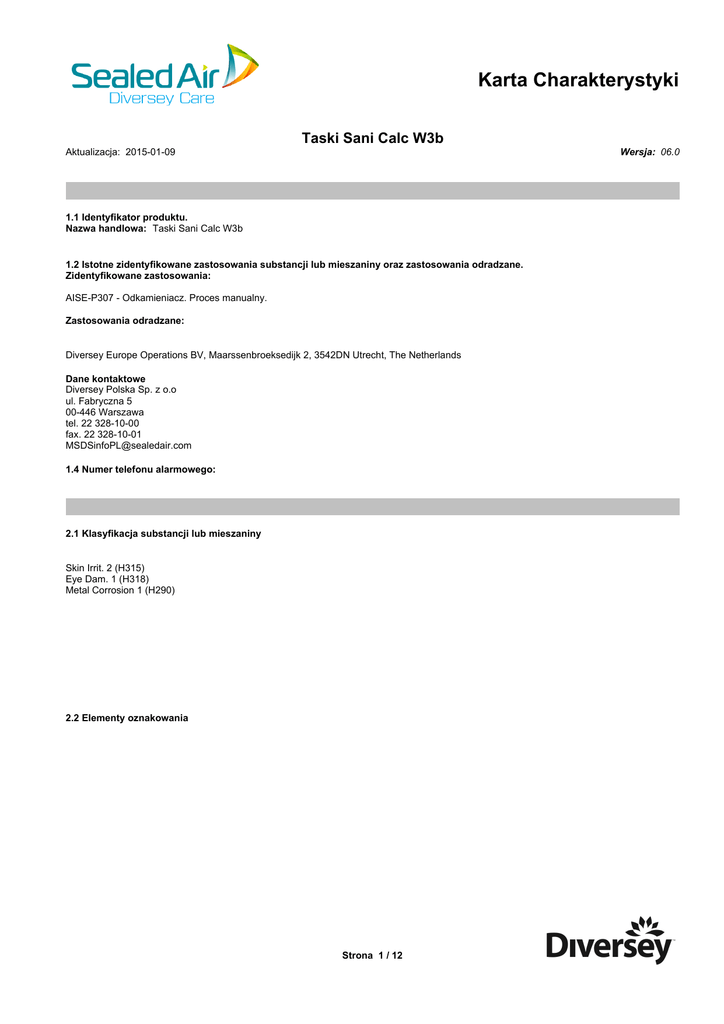 Sealed Air
Diversey Care

Karta Charakterystyki

Taski Sani Calc W3b

Aktualizacja: 2015-01-09

Wersja: 06.0

1.1 Identyfikator produktu.
Nazwa handlowa: Taski Sani Calc W3b

1.2 Istotne zidentyfikowane zastosowania substancji lub mieszaniny oraz zastosowania odradzane.
Zidentyfikowane zastosowania:

AISE-P307 - Odkamieniacz. Proces manualny.

Zastosowania odradzane:

Diversey Europe Operations BV, Maarssenbroeksedijk 2, 3542DN Utrecht, The Netherlands

Dane kontaktowe
Diversey Polska Sp. z o.o
ul. Fabryczna 5
00-446 Warszawa
tel. 22 328-10-00
fax. 22 328-10-01
MSDSinfoPL@sealedair.com

1.4 Numer telefonu alarmowego:

2.1 Klasyfikacja substancji lub mieszaniny

Skin Irrit. 2 (H315)
Eye Dam. 1 (H318)
Metal Corrosion 1 (H290)

2.2 Elementy oznakowania

Strona 1 / 12

Diversey